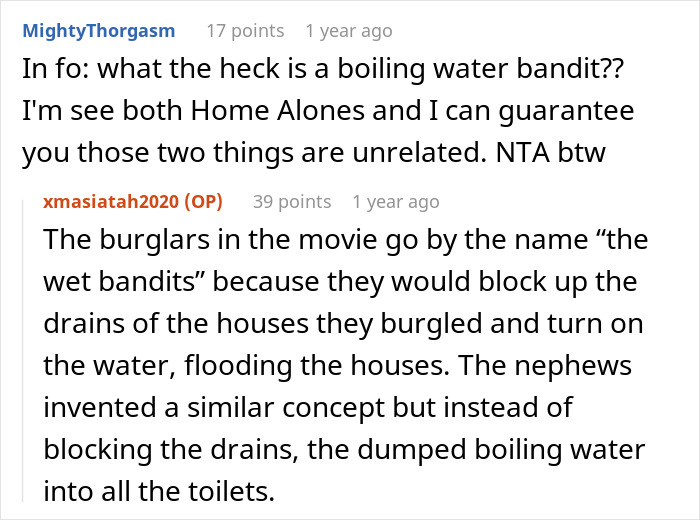 MightyThorgasm 17 points 1 year ago

In fo: what the heck is a boiling water bandit?? I'm see both Home Alones and I can guarantee you those two things are unrelated. NTA btw

xmasiatah2020 (OP) 39 points 1 year ago

The burglars in the movie go by the name “the wet bandits” because they would block up the drains of the houses they burgled and turn on the water, flooding the houses. The nephews invented a similar concept but instead of blocking the drains, the dumped boiling water into all the toilets.